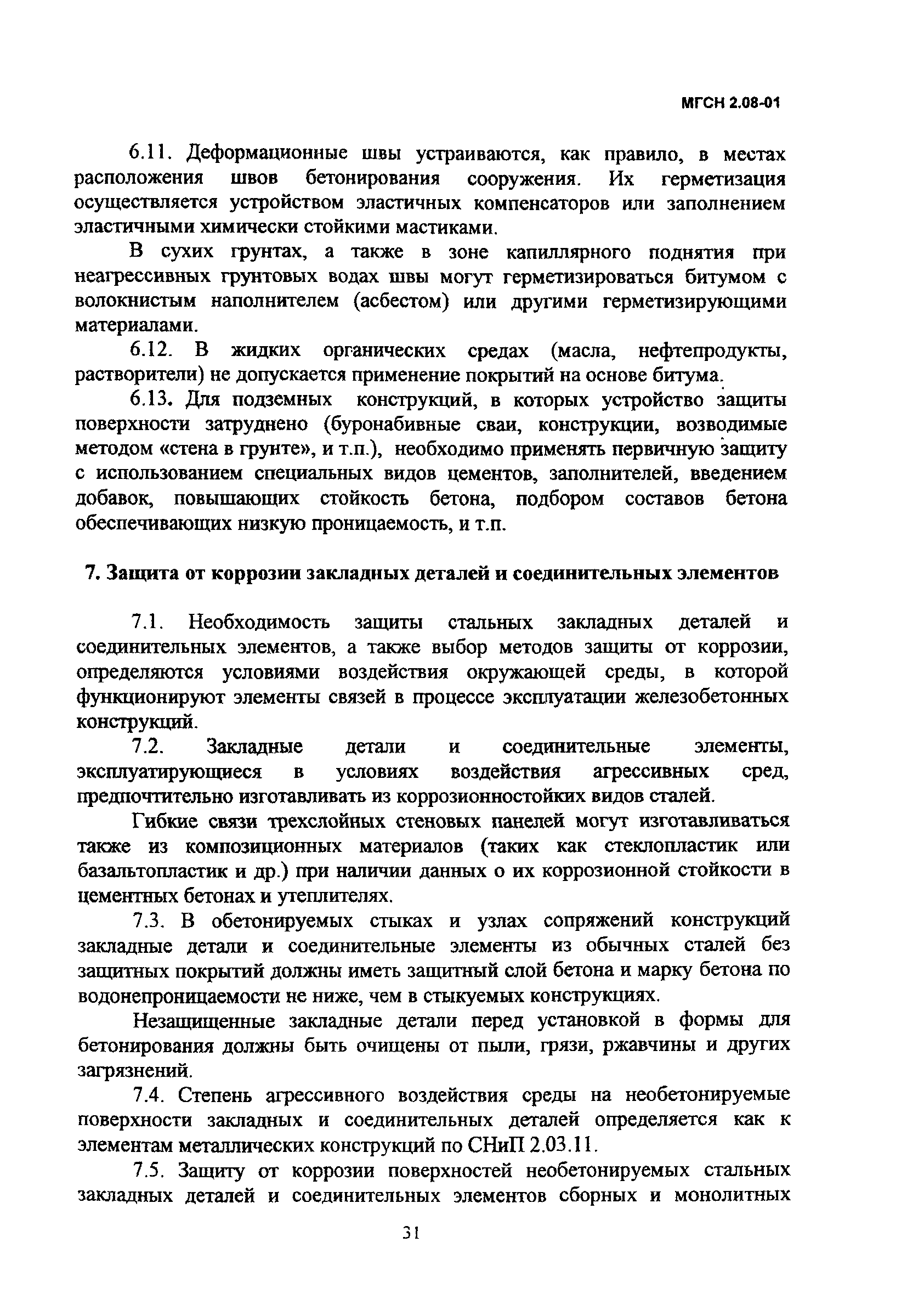 МГСН 2.08-01

6.11. Деформационные швы устраиваются, как правило, в местах расположения швов бетонирования сооружения. Их герметизация осуществляется устройством эластичных компенсаторов или заполнением эластичными химически стойкими мастиками.

В сухих грунтах, а также в зоне капиллярного поднятия при неагрессивных грунтовых водах швы могут герметизироваться битумом с волокнистым наполнителем (асбестом) или другими герметизирующими материалами.

6.12. В жидких органических средах (масла, нефтепродукты, растворители) не допускается применение покрытий на основе битума.

6.13. Для подземных конструкций, в которых устройство защиты поверхности затруднено (буронабивные сваи, конструкции, возводимые методом «стена в грунте», и т.п.), необходимо применять первичную защиту с использованием специальных видов цементов, заполнителей, введением добавок, повышающих стойкость бетона, подбором составов бетона обеспечивающих низкую проницаемость, и т.п.

7. Защита от коррозии закладных деталей и соединительных элементов

7.1. Необходимость защиты стальных закладных деталей и соединительных элементов, а также выбор методов защиты от коррозии, определяются условиями воздействия окружающей среды, в которой функционируют элементы связей в процессе эксплуатации железобетонных конструкций.

7.2. Закладные детали и соединительные элементы, эксплуатирующиеся в условиях воздействия агрессивных сред, предпочтительно изготавливать из коррозионностойких видов сталей.

Гибкие связи трехслойных стеновых панелей могут изготавливаться также из композиционных материалов (таких как стеклопластик или базальтопластик и др.) при наличии данных о их коррозионной стойкости в цементных бетонах и утеплителях.

7.3. В обетонируемых стыках и узлах сопряжений конструкций закладные детали и соединительные элементы из обычных сталей без защитных покрытий должны иметь защитный слой бетона и марку бетона по водонепроницаемости не ниже, чем в стыкуемых конструкциях.

Незащищенные закладные детали перед установкой в формы для бетонирования должны быть очищены от пыли, грязи, ржавчины и других загрязнений.

7.4. Степень агрессивного воздействия среды на необетонируемые поверхности закладных и соединительных деталей определяется как к элементам металлических конструкций по СНиП 2.03.11.

7.5. Защиту от коррозии поверхностей необетонируемых стальных закладных деталей и соединительных элементов сборных и монолитных

31